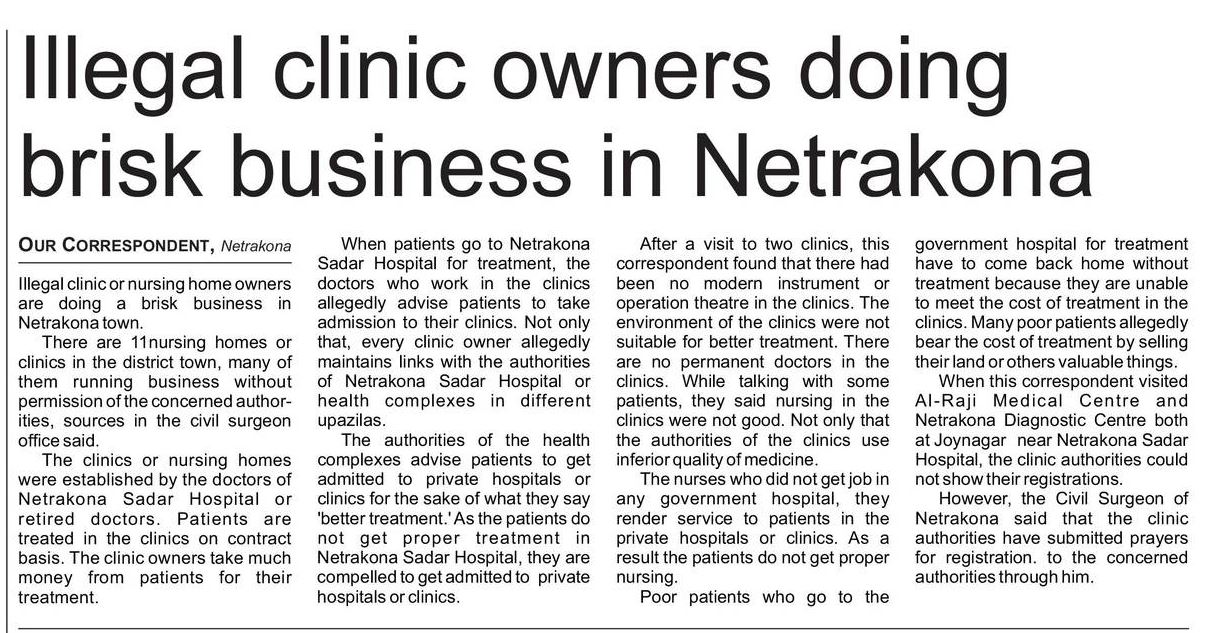 Illegal clinic owners doing brisk business in Netrakona

OUR CORRESPONDENT, Netrakona

Illegal clinic or nursing home owners are doing a brisk business in Netrakona town.

There are 11nursing homes or clinics in the district town, many of them running business without permission of the concerned authorities, sources in the civil surgeon office said.

The clinics or nursing homes were established by the doctors of Netrakona Sadar Hospital or retired doctors. Patients are treated in the clinics on contract basis. The clinic owners take much money from patients for their treatment.

When patients go to Netrakona Sadar Hospital for treatment, the doctors who work in the clinics allegedly advise patients to take admission to their clinics. Not only that, every clinic owner allegedly maintains links with the authorities of Netrakona Sadar Hospital or health complexes in different upazilas.

The authorities of the health complexes advise patients to get admitted to private hospitals or clinics for the sake of what they say 'better treatment.' As the patients do not get proper treatment in Netrakona Sadar Hospital, they are compelled to get admitted to private hospitals or clinics.

After a visit to two clinics, this correspondent found that there had been no modern instrument or operation theatre in the clinics. The environment of the clinics were not suitable for better treatment. There are no permanent doctors in the clinics. While talking with some patients, they said nursing in the clinics were not good. Not only that the authorities of the clinics use inferior quality of medicine.

The nurses who did not get job in any government hospital, they render service to patients in the private hospitals or clinics. As a result the patients do not get proper nursing.

Poor patients who go to the government hospital for treatment have to come back home without treatment because they are unable to meet the cost of treatment in the clinics. Many poor patients allegedly bear the cost of treatment by selling their land or others valuable things.

When this correspondent visited Al-Raji Medical Centre and Netrakona Diagnostic Centre both at Joynagar near Netrakona Sadar Hospital, the clinic authorities could not show their registrations.

However, the Civil Surgeon of Netrakona said that the clinic authorities have submitted prayers for registration. to the concerned authorities through him.